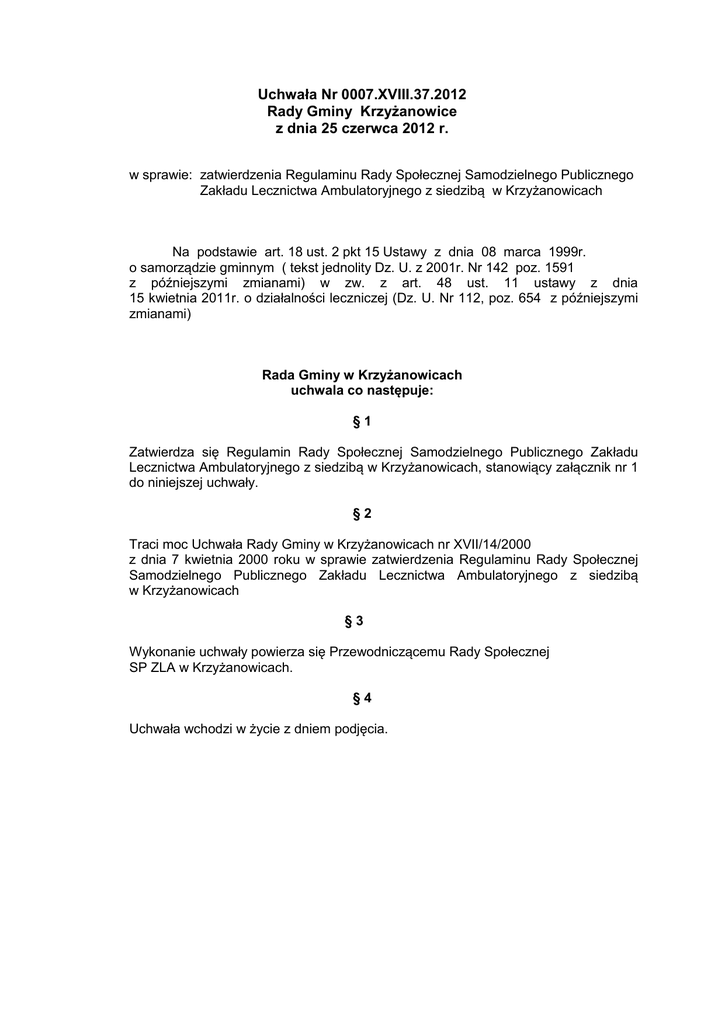 Uchwała Nr 0007.XVIII.37.2012
Rady Gminy Krzyżanowice
z dnia 25 czerwca 2012 r.

w sprawie: zatwierdzenia Regulaminu Rady Społecznej Samodzielnego Publicznego Zakładu Lecznictwa Ambulatoryjnego z siedzibą w Krzyżanowicach

Na podstawie art. 18 ust. 2 pkt 15 Ustawy z dnia 08 marca 1999r. o samorządzie gminnym ( tekst jednolity Dz. U. z 2001r. Nr 142 poz. 1591 z późniejszymi zmianami) w zw. z art. 48 ust. 11 ustawy z dnia 15 kwietnia 2011r. o działalności leczniczej (Dz. U. Nr 112, poz. 654 z późniejszymi zmianami)

Rada Gminy w Krzyżanowicach
uchwala co następuje:

§ 1

Zatwierdza się Regulamin Rady Społecznej Samodzielnego Publicznego Zakładu Lecznictwa Ambulatoryjnego z siedzibą w Krzyżanowicach, stanowiący załącznik nr 1 do niniejszej uchwały.

§ 2

Traci moc Uchwała Rady Gminy w Krzyżanowicach nr XVII/14/2000 z dnia 7 kwietnia 2000 roku w sprawie zatwierdzenia Regulaminu Rady Społecznej Samodzielnego Publicznego Zakładu Lecznictwa Ambulatoryjnego z siedzibą w Krzyżanowicach

§ 3

Wykonanie uchwały powierza się Przewodniczącemu Rady Społecznej SP ZLA w Krzyżanowicach.

§ 4

Uchwała wchodzi w życie z dniem podjęcia.